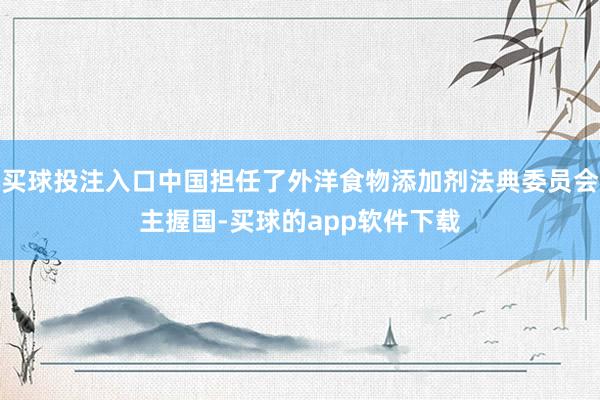 买球投注入口中国担任了外洋食物添加剂法典委员会主握国-买球的app软件下载